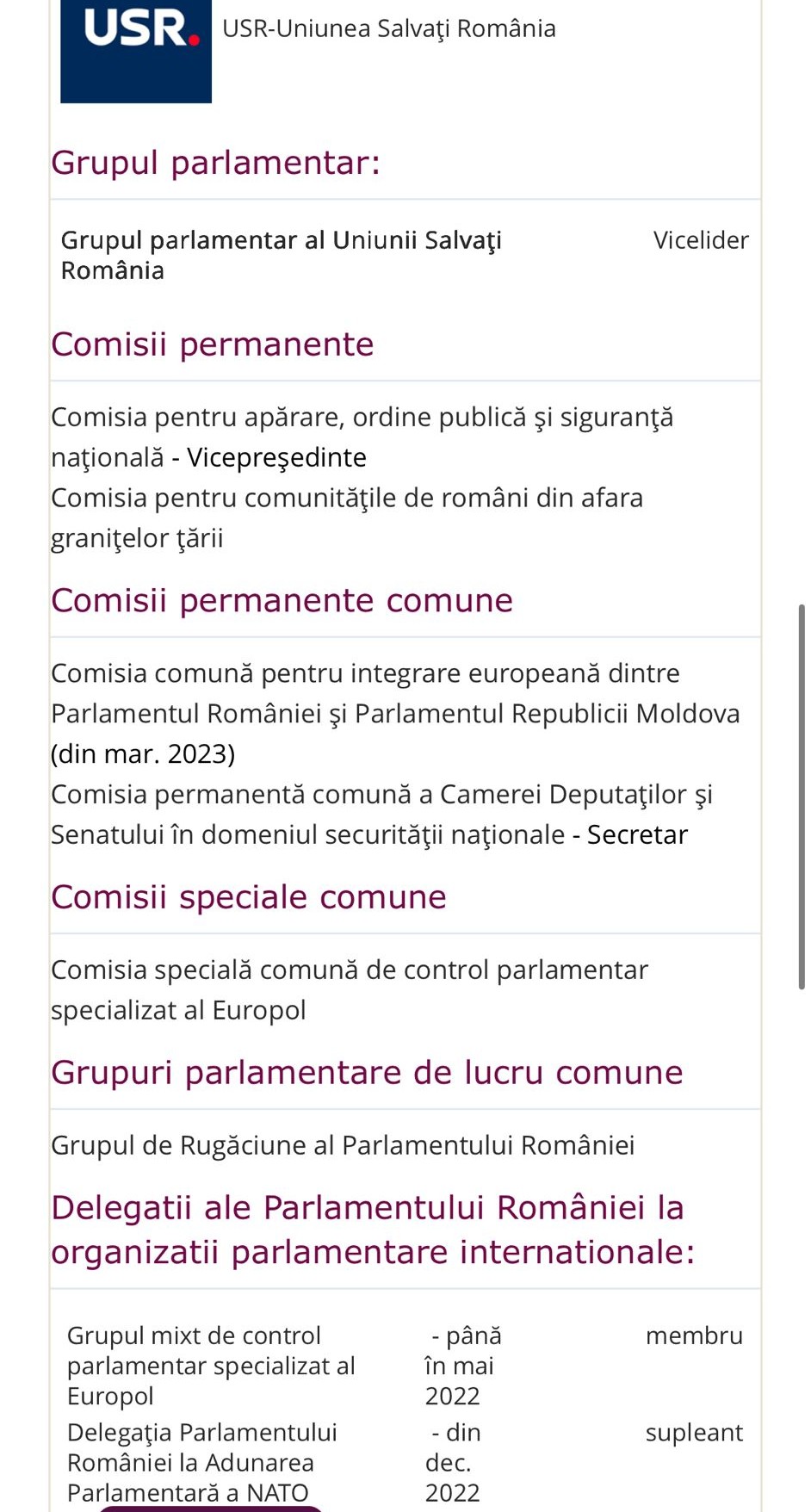 USR.

USR-Uniunea Salvaţi România

Grupul parlamentar:

| Grupul parlamentar al Uniunii Salvaţi România | Vicelider |
|---|---|

Comisii permanente

Comisia pentru apărare, ordine publică şi siguranţă naţională - Vicepreşedinte
Comisia pentru comunităţile de români din afara graniţelor ţării

Comisii permanente comune

Comisia comună pentru integrare europeană dintre Parlamentul României şi Parlamentul Republicii Moldova (din mar. 2023)
Comisia permanentă comună a Camerei Deputaţilor şi Senatului în domeniul securităţii naţionale - Secretar

Comisii speciale comune

Comisia specială comună de control parlamentar specializat al Europol

Grupuri parlamentare de lucru comune

Grupul de Rugăciune al Parlamentului României

Delegatii ale Parlamentului României la organizatii parlamentare internationale:

| Grupul mixt de control parlamentar specializat al Europol | - până în mai 2022 | membru |
|---|---|---|
| Delegaţia Parlamentului României la Adunarea Parlamentară a NATO | - din dec. 2022 | supleant |